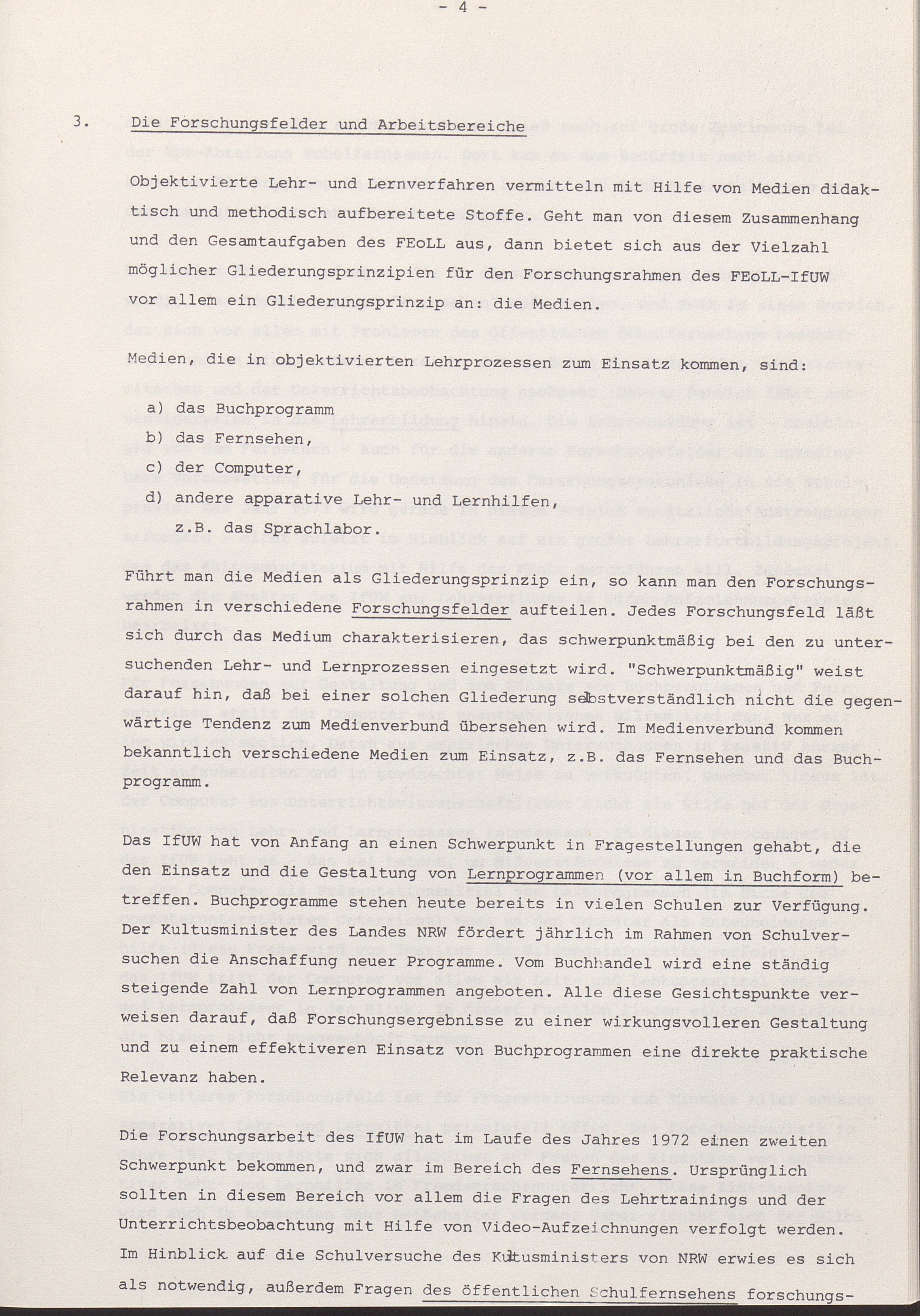 - 4 -

3. Die Forschungsfelder und Arbeitsbereiche

Objektivierte Lehr- und Lernverfahren vermitteln mit Hilfe von Medien didaktisch und methodisch aufbereitete Stoffe. Geht man von diesem Zusammenhang und den Gesamtaufgaben des FEoLL aus, dann bietet sich aus der Vielzahl möglicher Gliederungsprinzipien für den Forschungsrahmen des FEoLL-IfUW vor allem ein Gliederungsprinzip an: die Medien.

Medien, die in objektivierten Lehrprozessen zum Einsatz kommen, sind:

a) das Buchprogramm
b) das Fernsehen,
c) der Computer,
d) andere apparative Lehr- und Lernhilfen, z.B. das Sprachlabor.

Führt man die Medien als Gliederungsprinzip ein, so kann man den Forschungsrahmen in verschiedene Forschungsfelder aufteilen. Jedes Forschungsfeld läßt sich durch das Medium charakterisieren, das schwerpunktmäßig bei den zu untersuchenden Lehr- und Lernprozessen eingesetzt wird. "Schwerpunktmäßig" weist darauf hin, daß bei einer solchen Gliederung selbstverständlich nicht die gegenwärtige Tendenz zum Medienverbund übersehen wird. Im Medienverbund kommen bekanntlich verschiedene Medien zum Einsatz, z.B. das Fernsehen und das Buchprogramm.

Das IfUW hat von Anfang an einen Schwerpunkt in Fragestellungen gehabt, die den Einsatz und die Gestaltung von Lernprogrammen (vor allem in Buchform) betreffen. Buchprogramme stehen heute bereits in vielen Schulen zur Verfügung. Der Kultusminister des Landes NRW fördert jährlich im Rahmen von Schulversuchen die Anschaffung neuer Programme. Vom Buchhandel wird eine ständig steigende Zahl von Lernprogrammen angeboten. Alle diese Gesichtspunkte verweisen darauf, daß Forschungsergebnisse zu einer wirkungsvolleren Gestaltung und zu einem effektiveren Einsatz von Buchprogrammen eine direkte praktische Relevanz haben.

Die Forschungsarbeit des IfUW hat im Laufe des Jahres 1972 einen zweiten Schwerpunkt bekommen, und zwar im Bereich des Fernsehens. Ursprünglich sollten in diesem Bereich vor allem die Fragen des Lehrtrainings und der Unterrichtsbeobachtung mit Hilfe von Video-Aufzeichnungen verfolgt werden. Im Hinblick auf die Schulversuche des Kultusministers von NRW erwies es sich als notwendig, außerdem Fragen des öffentlichen Schulfernsehens forschungs-